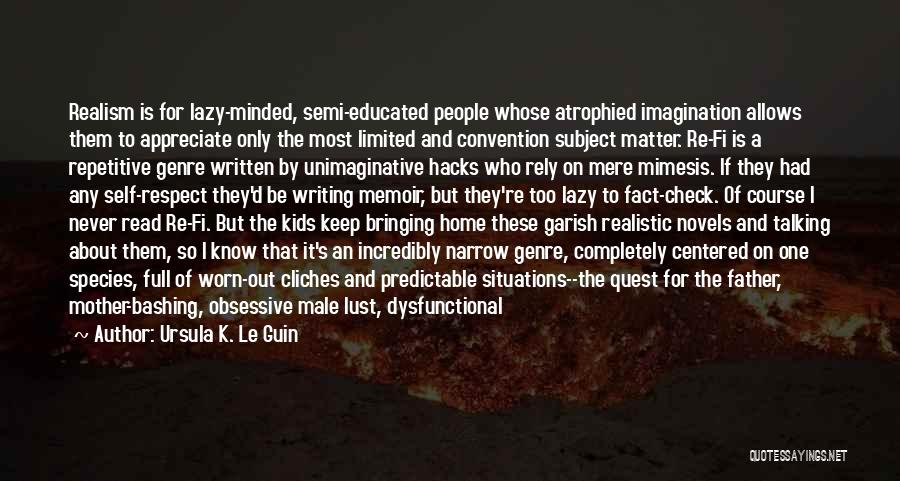 Realism is for lazy-minded, semi-educated people whose atrophied imagination allows them to appreciate only the most limited and convention subject matter. Re-Fi is a repetitive genre written by unimaginative hacks who rely on mere mimesis. If they had any self-respect they'd be writing memoir, but they're too lazy to fact-check. Of course I never read Re-Fi. But the kids keep bringing home these garish realistic novels and talking about them, so I know that it's an incredibly narrow genre, completely centered on one species, full of worn-out cliches and predictable situations--the quest for the father, mother-bashing, obsessive male lust, dysfunctional

~ Author: Ursula K. Le Guin

QUOTESSAYINGS.NET